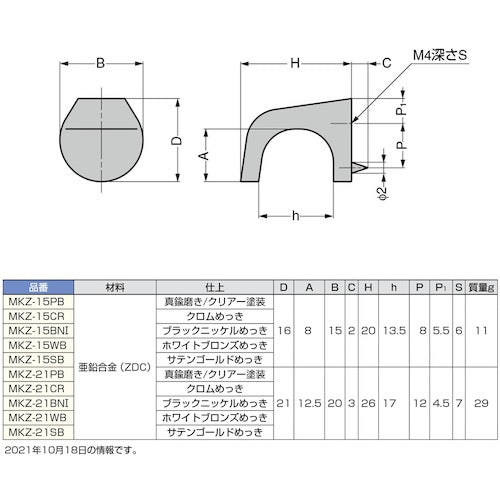 B

D

H

C

M4深さS

$P_1$

P

A

$\phi 2$

h

| 品番 | 材料 | 仕上 | D | A | B | C | H | h | P | $P_1$ | S | 質量g |
|---|---|---|---|---|---|---|---|---|---|---|---|---|
| MKZ-15PB | 亜鉛合金（ZDC） | 真鍮磨き/クリアー塗装 | 16 | 8 | 15 | 2 | 20 | 13.5 | 8 | 5.5 | 6 | 11 |
| MKZ-15CR | | クロムめっき | | | | | | | | | | |
| MKZ-15BNI | | ブラックニッケルめっき | | | | | | | | | | |
| MKZ-15WB | | ホワイトブロンズめっき | | | | | | | | | | |
| MKZ-15SB | | サテンゴールドめっき | | | | | | | | | | |
| MKZ-21PB | | 真鍮磨き/クリアー塗装 | 21 | 12.5 | 20 | 3 | 26 | 17 | 12 | 4.5 | 7 | 29 |
| MKZ-21CR | | クロムめっき | | | | | | | | | | |
| MKZ-21BNI | | ブラックニッケルめっき | | | | | | | | | | |
| MKZ-21WB | | ホワイトブロンズめっき | | | | | | | | | | |
| MKZ-21SB | | サテンゴールドめっき | | | | | | | | | | |

2021年10月18日の情報です。